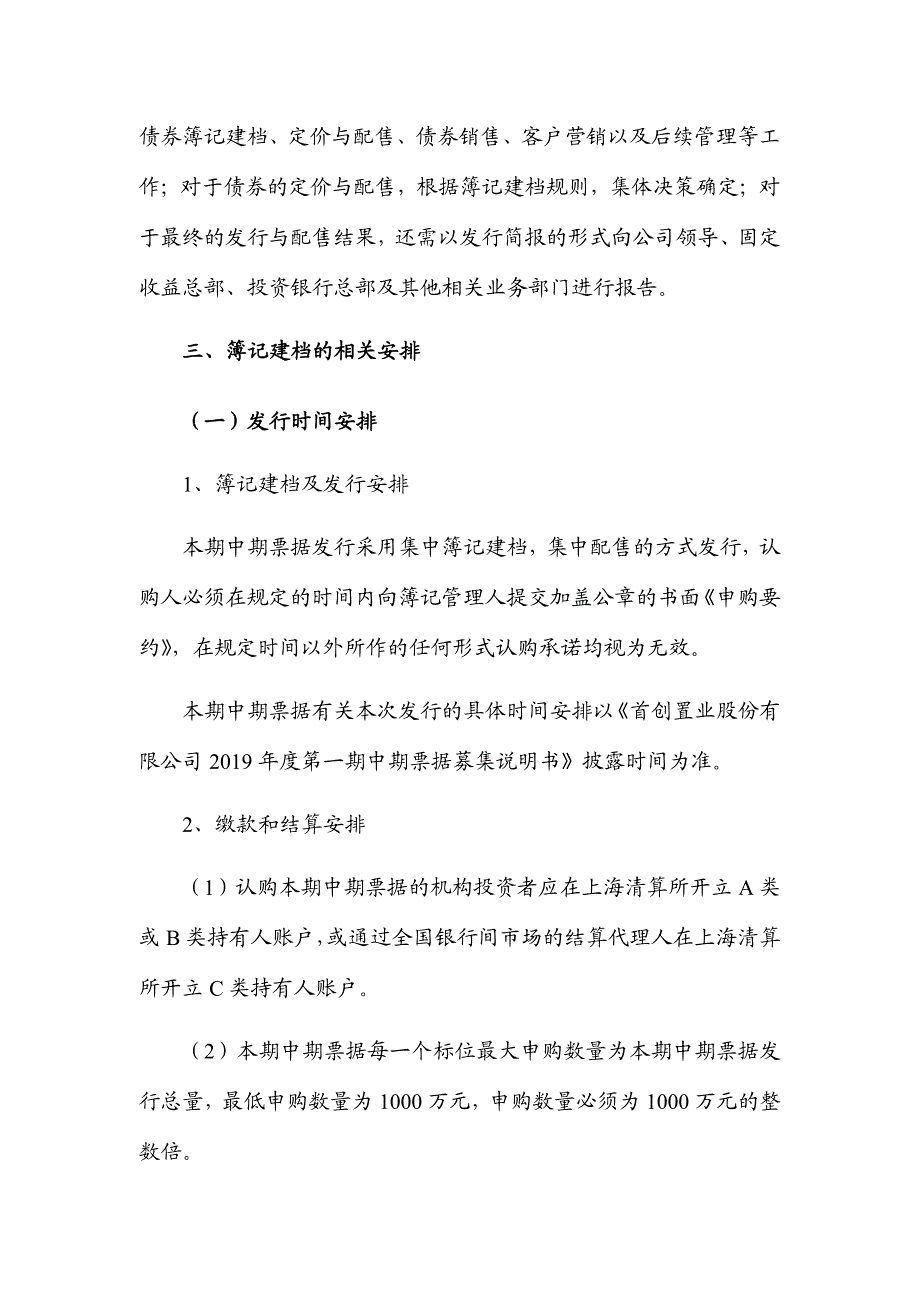 债券簿记建档、定价与配售、债券销售、客户营销以及后续管理等工作；对于债券的定价与配售，根据簿记建档规则，集体决策确定；对于最终的发行与配售结果，还需以发行简报的形式向公司领导、固定收益总部、投资银行总部及其他相关业务部门进行报告。

三、簿记建档的相关安排

（一）发行时间安排

1、簿记建档及发行安排

本期中期票据发行采用集中簿记建档，集中配售的方式发行，认购人必须在规定的时间内向簿记管理人提交加盖公章的书面《申购要约》，在规定时间以外所作的任何形式认购承诺均视为无效。

本期中期票据有关本次发行的具体时间安排以《首创置业股份有限公司 2019 年度第一期中期票据募集说明书》披露时间为准。

2、缴款和结算安排

（1）认购本期中期票据的机构投资者应在上海清算所开立 A 类或 B 类持有人账户，或通过全国银行间市场的结算代理人在上海清算所开立 C 类持有人账户。

（2）本期中期票据每一个标位最大申购数量为本期中期票据发行总量，最低申购数量为 1000 万元，申购数量必须为 1000 万元的整数倍。